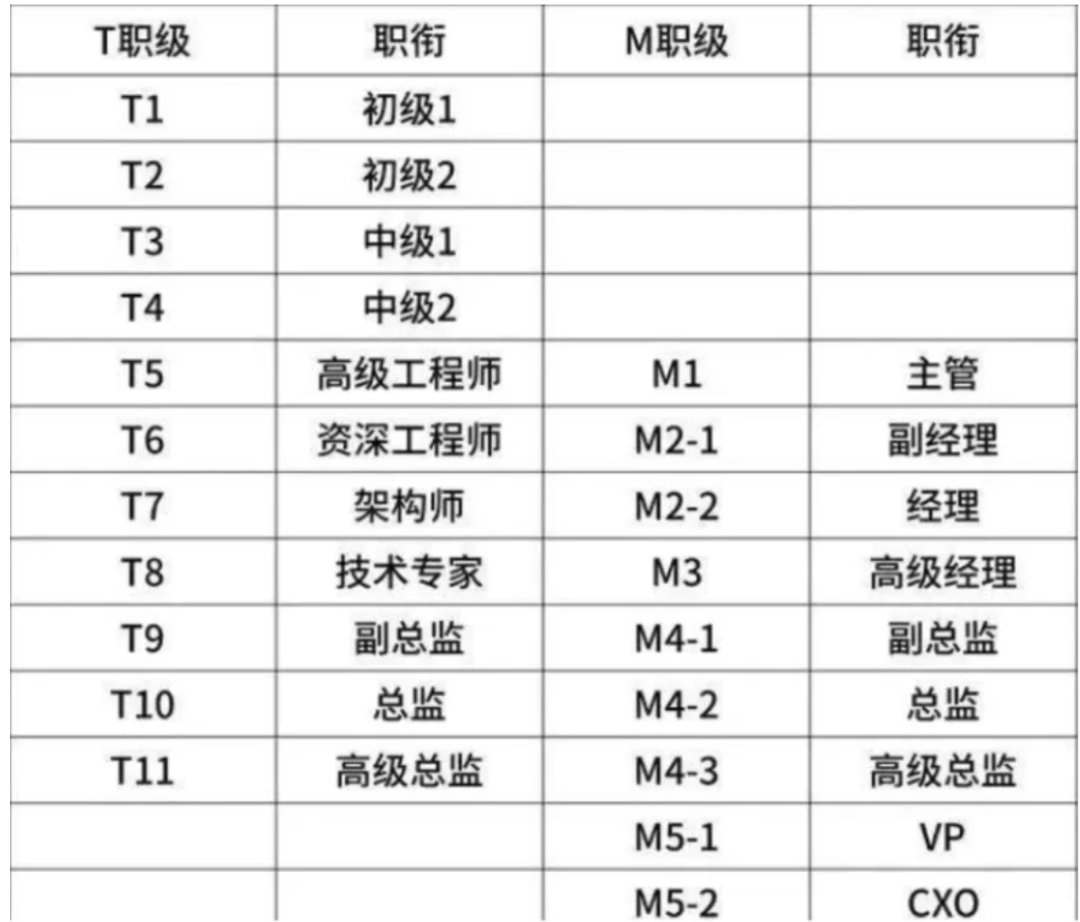 | T职级 | 职衔 | M职级 | 职衔 |
|---|---|---|---|
| T1 | 初级1 | | |
| T2 | 初级2 | | |
| T3 | 中级1 | | |
| T4 | 中级2 | | |
| T5 | 高级工程师 | M1 | 主管 |
| T6 | 资深工程师 | M2-1 | 副经理 |
| T7 | 架构师 | M2-2 | 经理 |
| T8 | 技术专家 | M3 | 高级经理 |
| T9 | 副总监 | M4-1 | 副总监 |
| T10 | 总监 | M4-2 | 总监 |
| T11 | 高级总监 | M4-3 | 高级总监 |
| | | M5-1 | VP |
| | | M5-2 | CXO |